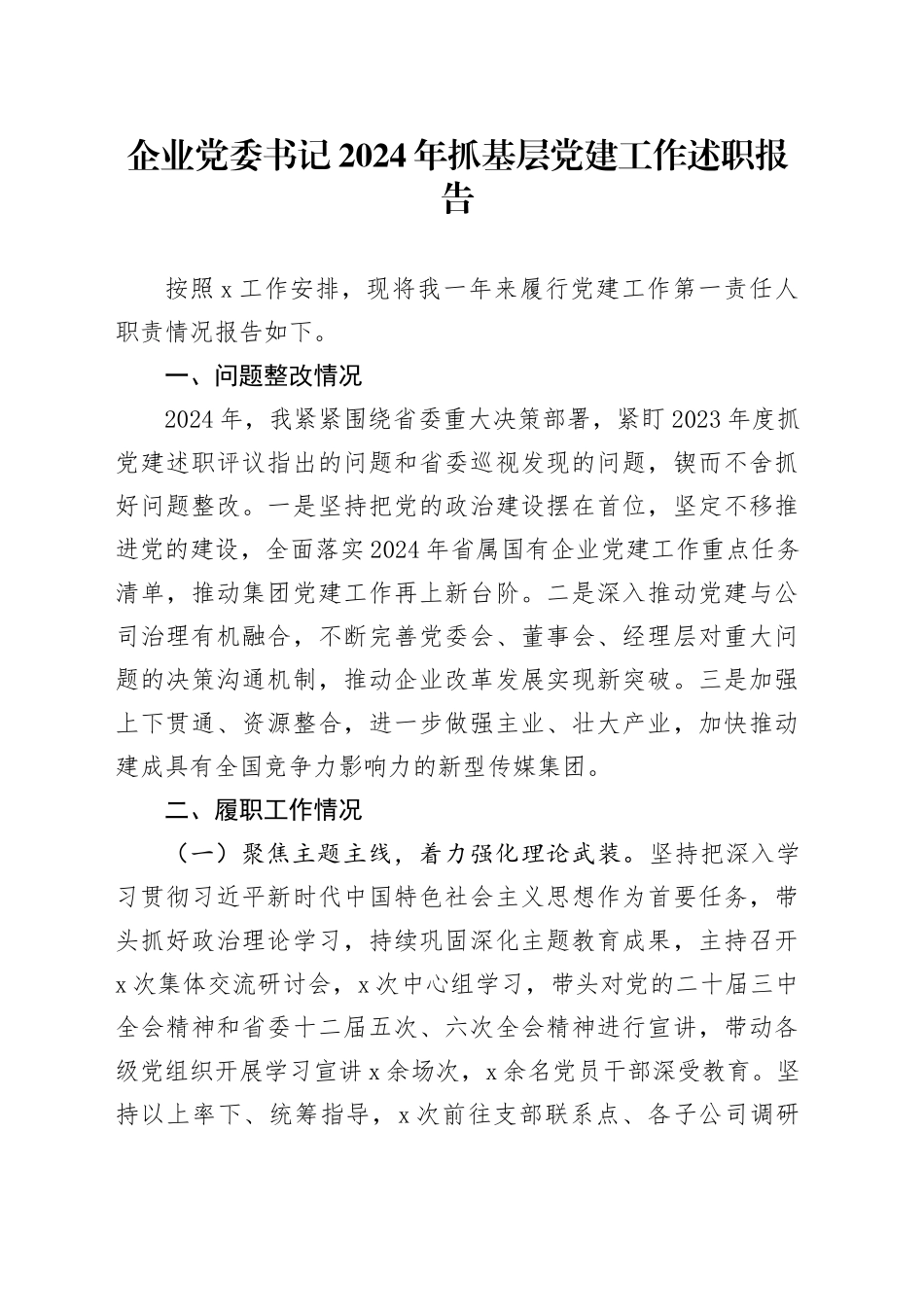 企业党委书记2024年抓基层党建工作述职报告

按照x工作安排，现将我一年来履行党建工作第一责任人职责情况报告如下。

一、问题整改情况

2024年，我紧紧围绕省委重大决策部署，紧盯2023年度抓党建述职评议指出的问题和省委巡视发现的问题，锲而不舍抓好问题整改。一是坚持把党的政治建设摆在首位，坚定不移推进党的建设，全面落实2024年省属国有企业党建工作重点任务清单，推动集团党建工作再上新台阶。二是深入推动党建与公司治理有机融合，不断完善党委会、董事会、经理层对重大问题的决策沟通机制，推动企业改革发展实现新突破。三是加强上下贯通、资源整合，进一步做强主业、壮大产业，加快推动建成具有全国竞争力影响力的新型传媒集团。

二、履职工作情况

（一）聚焦主题主线，着力强化理论武装。坚持把深入学习贯彻习近平新时代中国特色社会主义思想作为首要任务，带头抓好政治理论学习，持续巩固深化主题教育成果，主持召开x次集体交流研讨会，x次中心组学习，带头对党的二十届三中全会精神和省委十二届五次、六次全会精神进行宣讲，带动各级党组织开展学习宣讲x余场次，x余名党员干部深受教育。坚持以上率下、统筹指导，x次前往支部联系点、各子公司调研